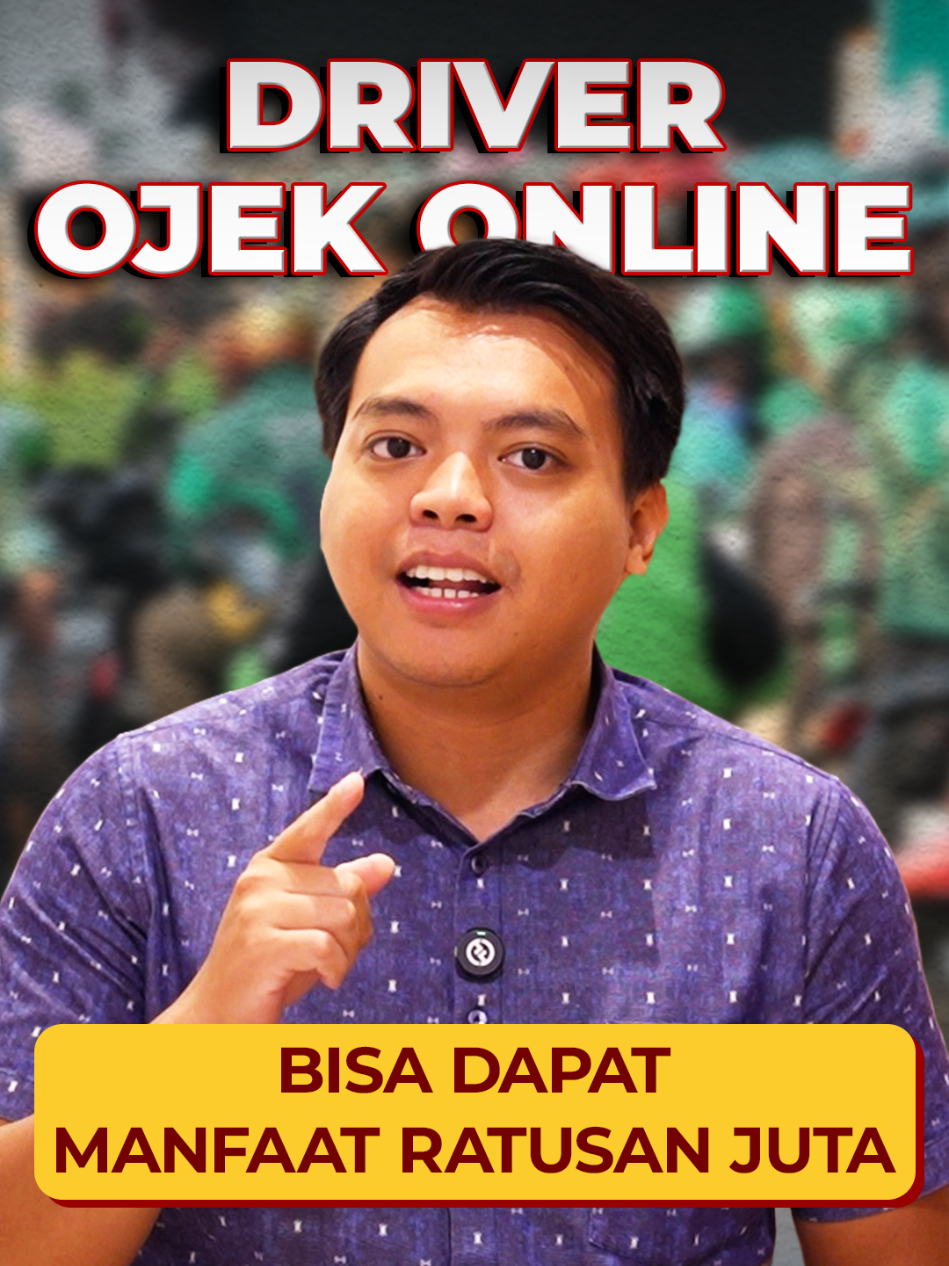 DRIVER
OJEK ONLINE

BISA DAPAT
MANFAAT RATUSAN JUTA